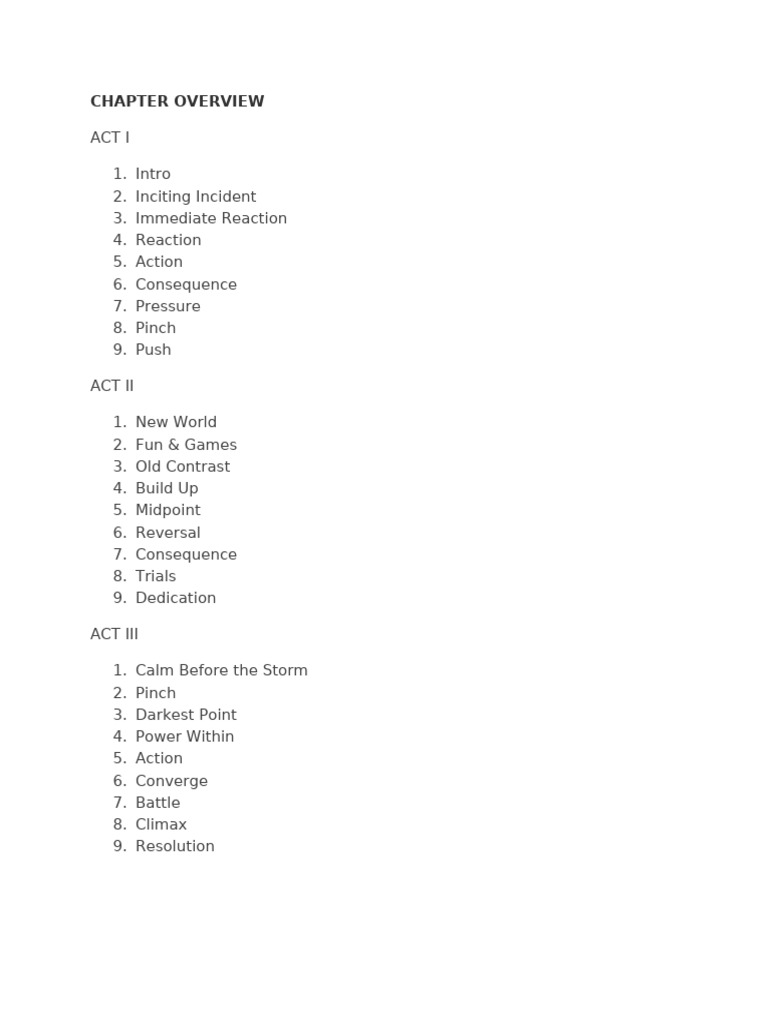 CHAPTER OVERVIEW

ACT I

1. Intro
2. Inciting Incident
3. Immediate Reaction
4. Reaction
5. Action
6. Consequence
7. Pressure
8. Pinch
9. Push

ACT II

1. New World
2. Fun & Games
3. Old Contrast
4. Build Up
5. Midpoint
6. Reversal
7. Consequence
8. Trials
9. Dedication

ACT III

1. Calm Before the Storm
2. Pinch
3. Darkest Point
4. Power Within
5. Action
6. Converge
7. Battle
8. Climax
9. Resolution